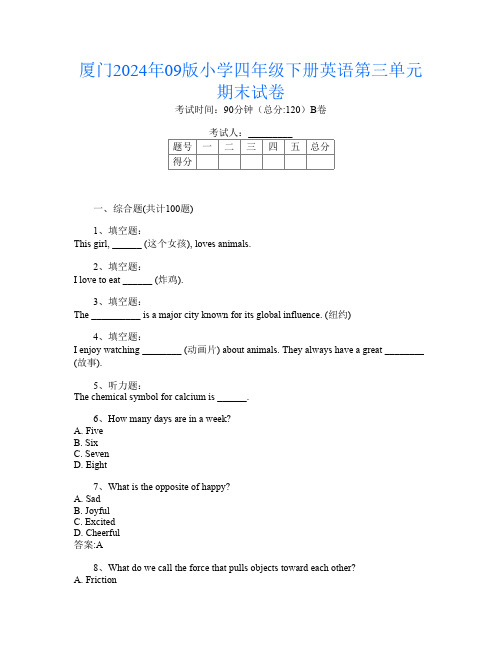 厦门2024年09版小学四年级下册英语第三单元期末试卷

考试时间：90分钟（总分:120）B卷

考试人：__________

| 题号 | 一 | 二 | 三 | 四 | 五 | 总分 |
|---|---|---|---|---|---|---|
| 得分 |  |  |  |  |  |  |

一、综合题(共计100题)

1、填空题：
This girl, ______ (这个女孩), loves animals.

2、填空题：
I love to eat ______ (炸鸡).

3、填空题：
The __________ is a major city known for its global influence. (纽约)

4、填空题：
I enjoy watching ________ (动画片) about animals. They always have a great ________ (故事).

5、听力题：
The chemical symbol for calcium is ______.

6、How many days are in a week?
A. Five
B. Six
C. Seven
D. Eight

7、What is the opposite of happy?
A. Sad
B. Joyful
C. Excited
D. Cheerful
答案:A

8、What do we call the force that pulls objects toward each other?
A. Friction